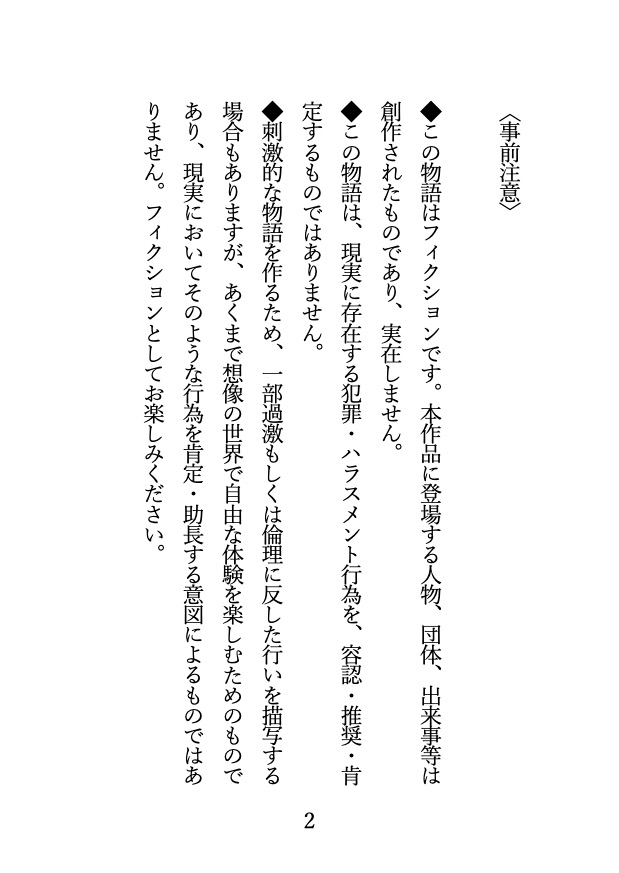 〈事前注意〉

◆この物語はフィクションです。本作品に登場する人物、団体、出来事等は創作されたものであり、実在しません。

◆この物語は、現実に存在する犯罪・ハラスメント行為を、容認・推奨・肯定するものではありません。

◆刺激的な物語を作るため、一部過激もしくは倫理に反した行いを描写する場合もありますが、あくまで想像の世界で自由な体験を楽しむためのものであり、現実においてそのような行為を肯定・助長する意図によるものではありません。フィクションとしてお楽しみください。

2